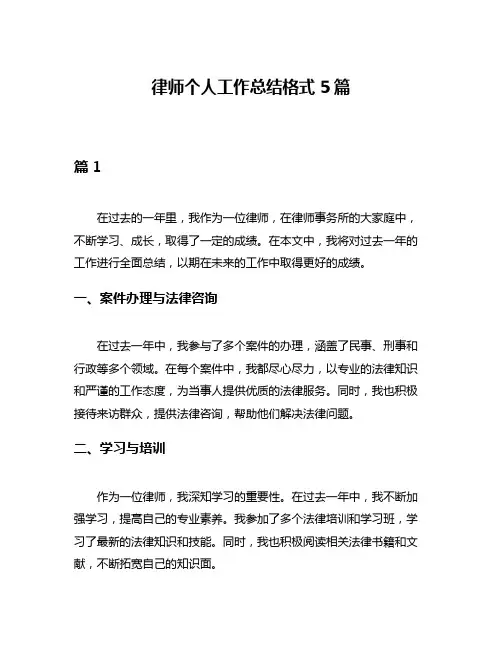 律师个人工作总结格式 5 篇

篇 1

在过去的一年里，我作为一位律师，在律师事务所的大家庭中，不断学习、成长，取得了一定的成绩。在本文中，我将对过去一年的工作进行全面总结，以期在未来的工作中取得更好的成绩。

一、案件办理与法律咨询

在过去一年中，我参与了多个案件的办理，涵盖了民事、刑事和行政等多个领域。在每个案件中，我都尽心尽力，以专业的法律知识和严谨的工作态度，为当事人提供优质的法律服务。同时，我也积极接待来访群众，提供法律咨询，帮助他们解决法律问题。

二、学习与培训

作为一位律师，我深知学习的重要性。在过去一年中，我不断加强学习，提高自己的专业素养。我参加了多个法律培训和学习班，学习了最新的法律知识和技能。同时，我也积极阅读相关法律书籍和文献，不断拓宽自己的知识面。